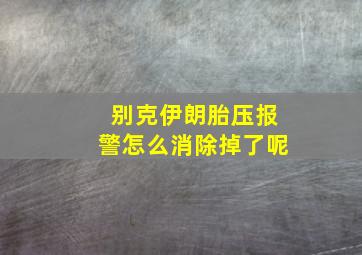 别克伊朗胎压报警怎么消除掉了呢